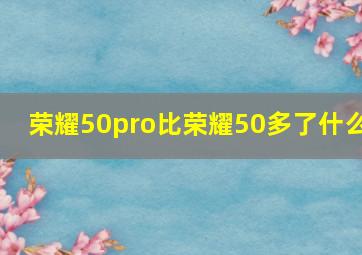 荣耀50pro比荣耀50多了什么